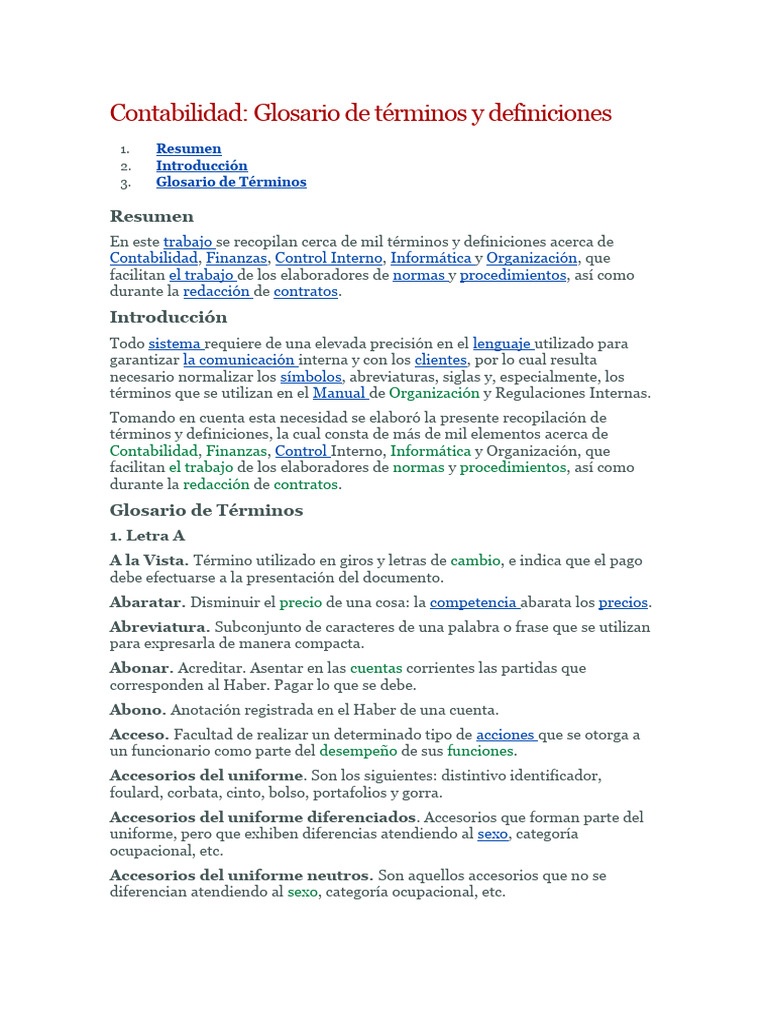 Contabilidad: Glosario de términos y definiciones

1. Resumen
2. Introducción
3. Glosario de Términos

Resumen

En este trabajo se recopilan cerca de mil términos y definiciones acerca de Contabilidad, Finanzas, Control Interno, Informática y Organización, que facilitan el trabajo de los elaboradores de normas y procedimientos, así como durante la redacción de contratos.

Introducción

Todo sistema requiere de una elevada precisión en el lenguaje utilizado para garantizar la comunicación interna y con los clientes, por lo cual resulta necesario normalizar los símbolos, abreviaturas, siglas y, especialmente, los términos que se utilizan en el Manual de Organización y Regulaciones Internas.

Tomando en cuenta esta necesidad se elaboró la presente recopilación de términos y definiciones, la cual consta de más de mil elementos acerca de Contabilidad, Finanzas, Control Interno, Informática y Organización, que facilitan el trabajo de los elaboradores de normas y procedimientos, así como durante la redacción de contratos.

Glosario de Términos

1. Letra A

A la Vista. Término utilizado en giros y letras de cambio, e indica que el pago debe efectuarse a la presentación del documento.

Abaratar. Disminuir el precio de una cosa: la competencia abarata los precios.

Abreviatura. Subconjunto de caracteres de una palabra o frase que se utilizan para expresarla de manera compacta.

Abonar. Acreditar. Asentar en las cuentas corrientes las partidas que corresponden al Haber. Pagar lo que se debe.

Abono. Anotación registrada en el Haber de una cuenta.

Acceso. Facultad de realizar un determinado tipo de acciones que se otorga a un funcionario como parte del desempeño de sus funciones.

Accesorios del uniforme. Son los siguientes: distintivo identificador, foulard, corbata, cinto, bolso, portafolios y gorra.

Accesorios del uniforme diferenciados. Accesorios que forman parte del uniforme, pero que exhiben diferencias atendiendo al sexo, categoría ocupacional, etc.

Accesorios del uniforme neutros. Son aquellos accesorios que no se diferencian atendiendo al sexo, categoría ocupacional, etc.